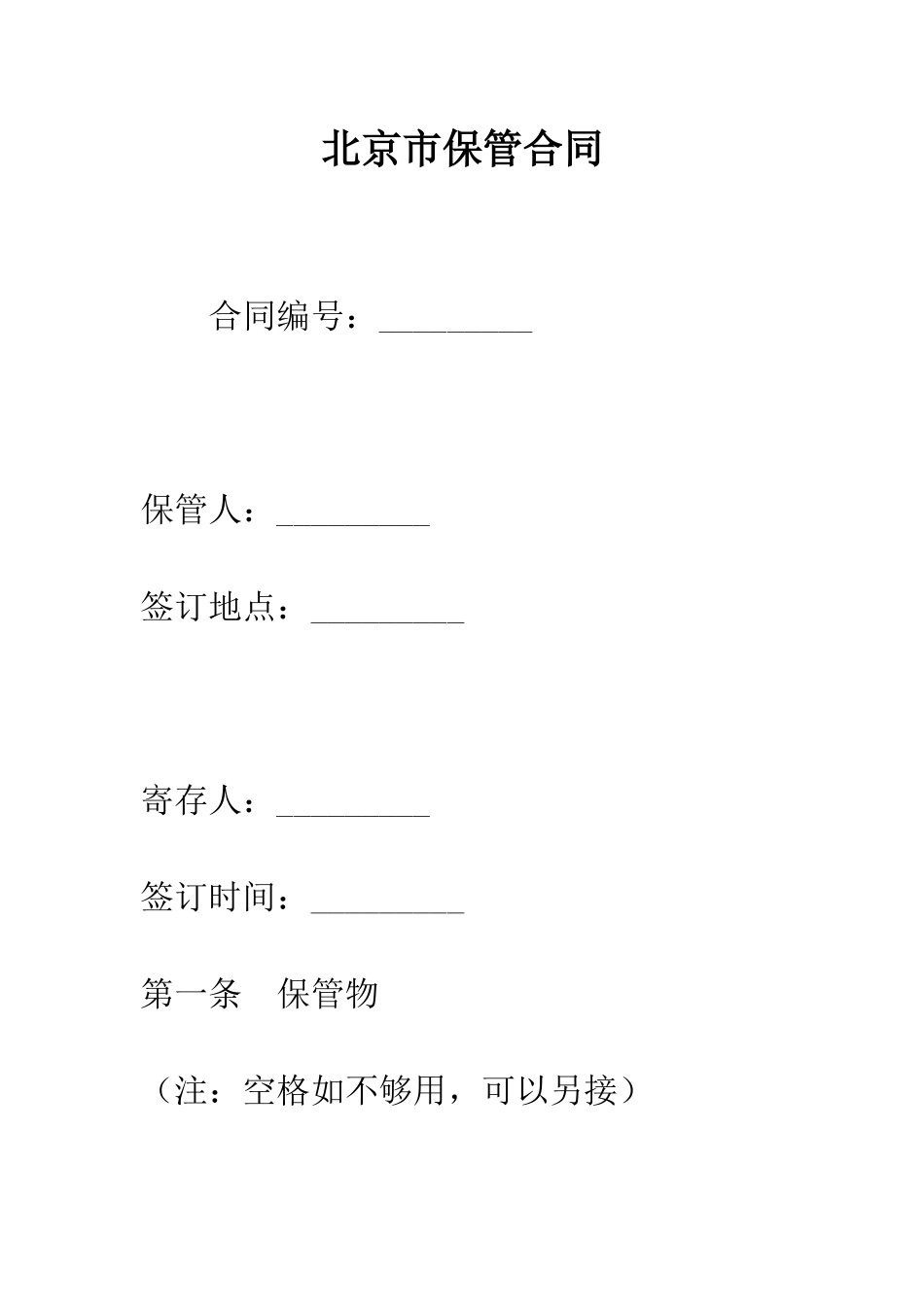 北京市保管合同

合同编号：_________

保管人：_________

签订地点：_________

寄存人：_________

签订时间：_________

第一条　保管物

（注：空格如不够用，可以另接）